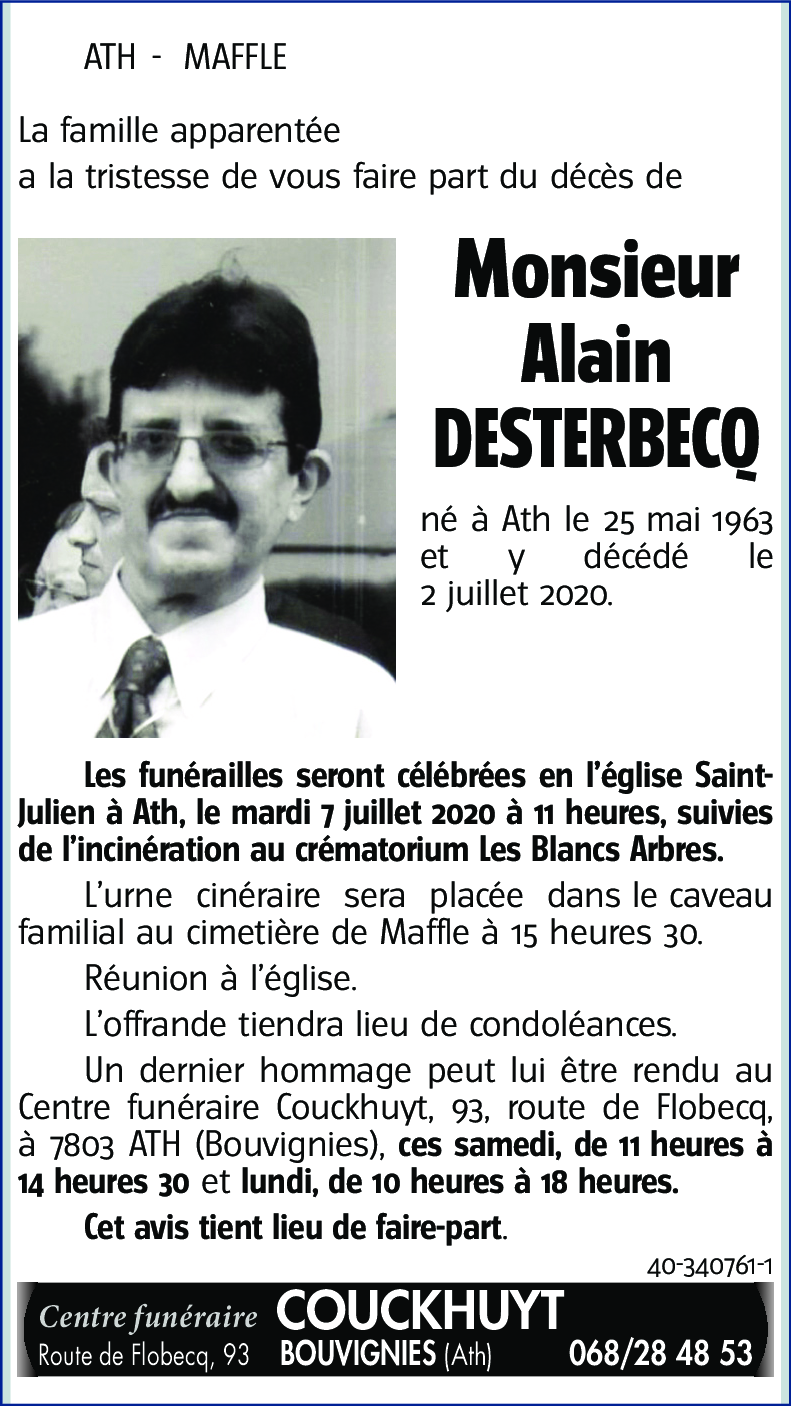 ATH - MAFFLE

La famille apparentée
a la tristesse de vous faire part du décès de

Monsieur
Alain
DESTERBECQ

né à Ath le 25 mai 1963 et y décédé le 2 juillet 2020.

Les funérailles seront célébrées en l'église Saint-Julien à Ath, le mardi 7 juillet 2020 à 11 heures, suivies de l'incinération au crématorium Les Blancs Arbres.

L'urne cinéraire sera placée dans le caveau familial au cimetière de Maffle à 15 heures 30.

Réunion à l'église.

L'offrande tiendra lieu de condoléances.

Un dernier hommage peut lui être rendu au Centre funéraire Couckhuyt, 93, route de Flobecq, à 7803 ATH (Bouvignies), ces samedi, de 11 heures à 14 heures 30 et lundi, de 10 heures à 18 heures.

Cet avis tient lieu de faire-part.

40-340761-1

Centre funéraire COUCKHUYT
Route de Flobecq, 93 BOUVIGNIES (Ath) 068/28 48 53